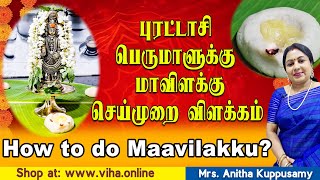 புரட்டாசி
பெருமாளுக்கு
மாவிளக்கு
செய்முறை விளக்கம்

How to do Maavilakku?

Shop at: www.viha.online

Mrs. Anitha Kuppusamy